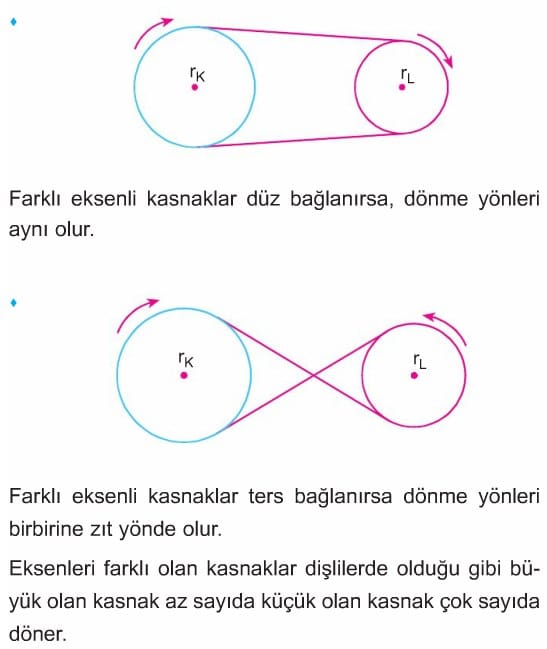 $r_K$

$r_L$

Farklı eksenli kasnaklar düz bağlanırsa, dönme yönleri aynı olur.

$r_K$

$r_L$

Farklı eksenli kasnaklar ters bağlanırsa dönme yönleri birbirine zıt yönde olur.

Eksenleri farklı olan kasnaklar dişlilerde olduğu gibi büyük olan kasnak az sayıda küçük olan kasnak çok sayıda döner.